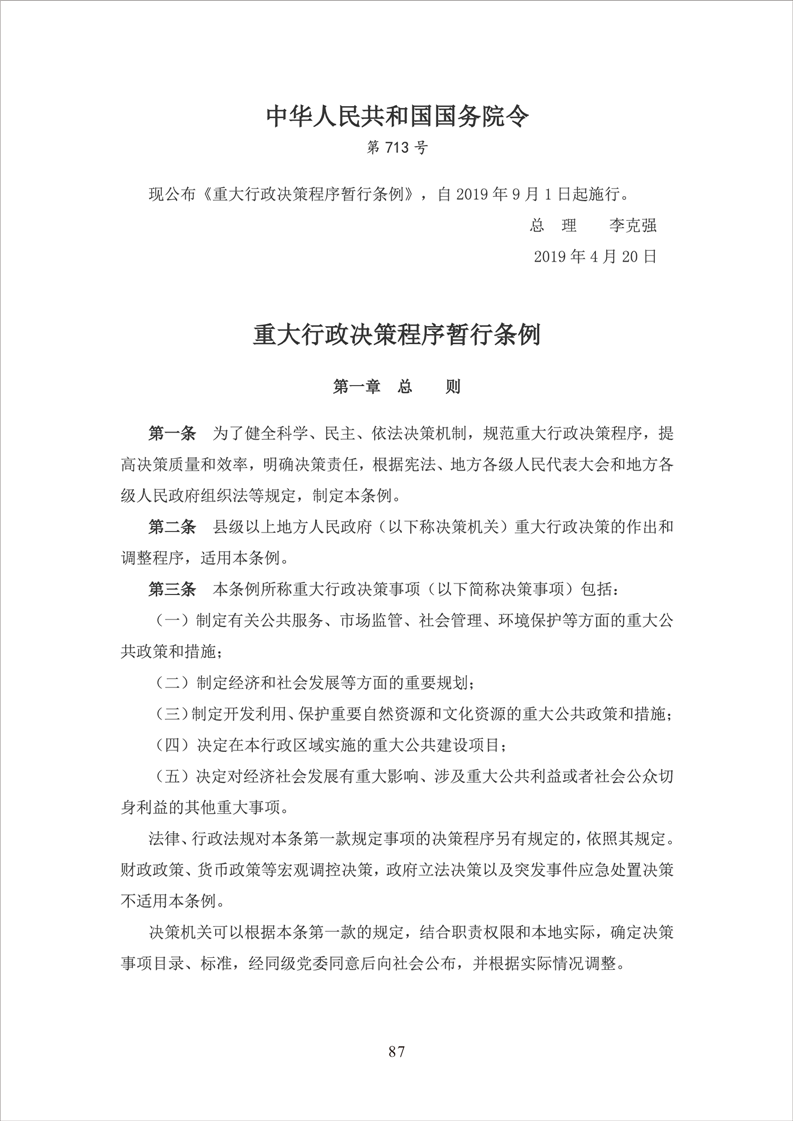 中华人民共和国国务院令

第 713 号

现公布《重大行政决策程序暂行条例》，自 2019 年 9 月 1 日起施行。

总　理　　李克强

2019 年 4 月 20 日

重大行政决策程序暂行条例

第一章　总　　则

第一条　为了健全科学、民主、依法决策机制，规范重大行政决策程序，提高决策质量和效率，明确决策责任，根据宪法、地方各级人民代表大会和地方各级人民政府组织法等规定，制定本条例。

第二条　县级以上地方人民政府（以下称决策机关）重大行政决策的作出和调整程序，适用本条例。

第三条　本条例所称重大行政决策事项（以下简称决策事项）包括：

（一）制定有关公共服务、市场监管、社会管理、环境保护等方面的重大公共政策和措施；

（二）制定经济和社会发展等方面的重要规划；

（三）制定开发利用、保护重要自然资源和文化资源的重大公共政策和措施；

（四）决定在本行政区域实施的重大公共建设项目；

（五）决定对经济社会发展有重大影响、涉及重大公共利益或者社会公众切身利益的其他重大事项。

法律、行政法规对本条第一款规定事项的决策程序另有规定的，依照其规定。财政政策、货币政策等宏观调控决策，政府立法决策以及突发事件应急处置决策不适用本条例。

决策机关可以根据本条第一款的规定，结合职责权限和本地实际，确定决策事项目录、标准，经同级党委同意后向社会公布，并根据实际情况调整。

87